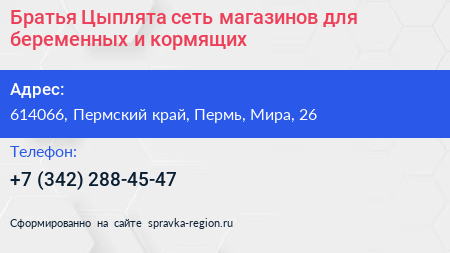 Братья Цыплята сеть магазинов для беременных и кормящих

Адрес:

614066, Пермский край, Пермь, Мира, 26

Телефон:

+7 (342) 288-45-47

Сформированно на сайте spravka-region.ru